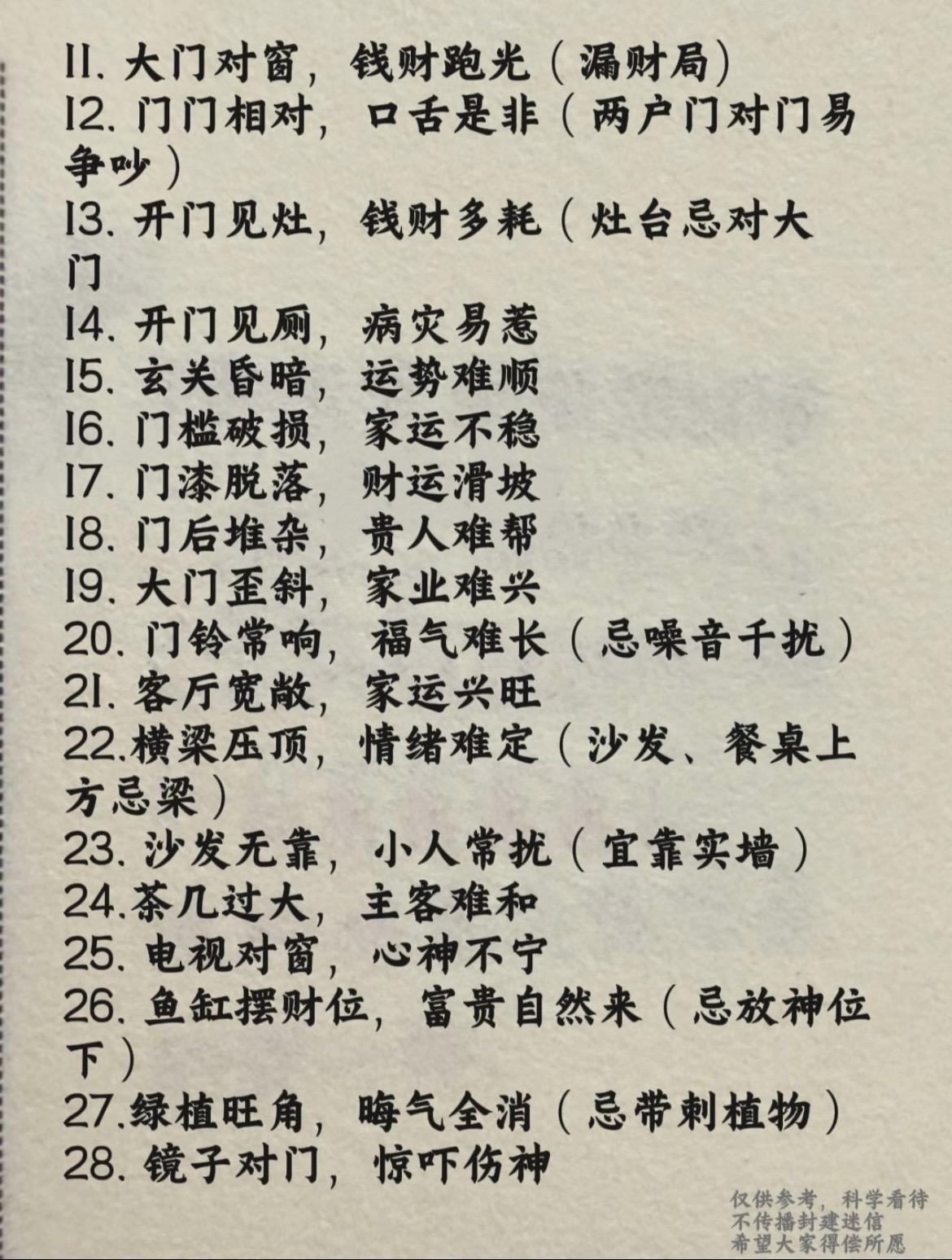 11. 大门对窗，钱财跑光（漏财局）
12. 门门相对，口舌是非（两户门对门易争吵）
13. 开门见灶，钱财多耗（灶台忌对大门
14. 开门见厕，病灾易惹
15. 玄关昏暗，运势难顺
16. 门槛破损，家运不稳
17. 门漆脱落，财运滑坡
18. 门后堆杂，贵人难帮
19. 大门歪斜，家业难兴
20. 门铃常响，福气难长（忌噪音干扰）
21. 客厅宽敞，家运兴旺
22.横梁压顶，情绪难定（沙发、餐桌上方忌梁）
23. 沙发无靠，小人常扰（宜靠实墙）
24.茶几过大，主客难和
25. 电视对窗，心神不宁
26. 鱼缸摆财位，富贵自然来（忌放神位下）
27.绿植旺角，晦气全消（忌带刺植物）
28. 镜子对门，惊吓伤神

仅供参考，科学看待
不传播封建迷信
希望大家得偿所愿